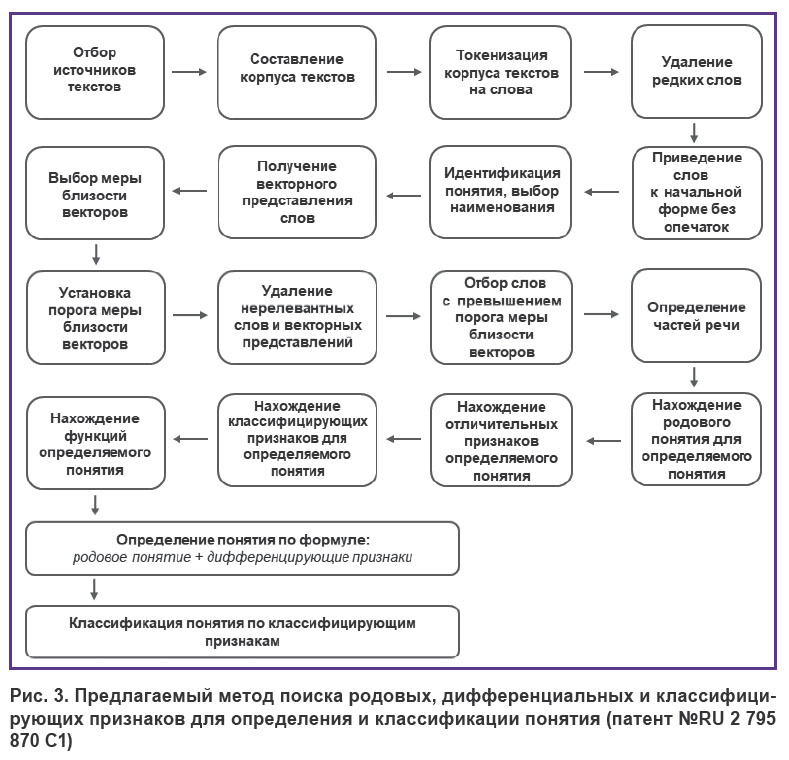 Отбор источников текстов

Составление корпуса текстов

Токенизация корпуса текстов на слова

Удаление редких слов

Приведение слов к начальной форме без опечаток

Идентификация понятия, выбор наименования

Получение векторного представления слов

Выбор меры близости векторов

Установка порога меры близости векторов

Удаление нерелевантных слов и векторных представлений

Отбор слов с превышением порога меры близости векторов

Определение частей речи

Нахождение родового понятия для определяемого понятия

Нахождение отличительных признаков определяемого понятия

Нахождение классифицирующих признаков для определяемого понятия

Нахождение функций определяемого понятия

Определение понятия по формуле:
родовое понятие + дифференцирующие признаки

Классификация понятия по классифицирующим признакам

Рис. 3. Предлагаемый метод поиска родовых, дифференциальных и классифицирующих признаков для определения и классификации понятия (патент №RU 2 795 870 C1)